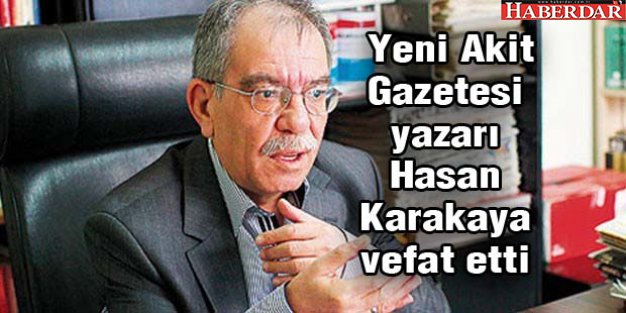 HABERDAR

Yeni Akit Gazetesi yazarı Hasan Karakaya vefat etti